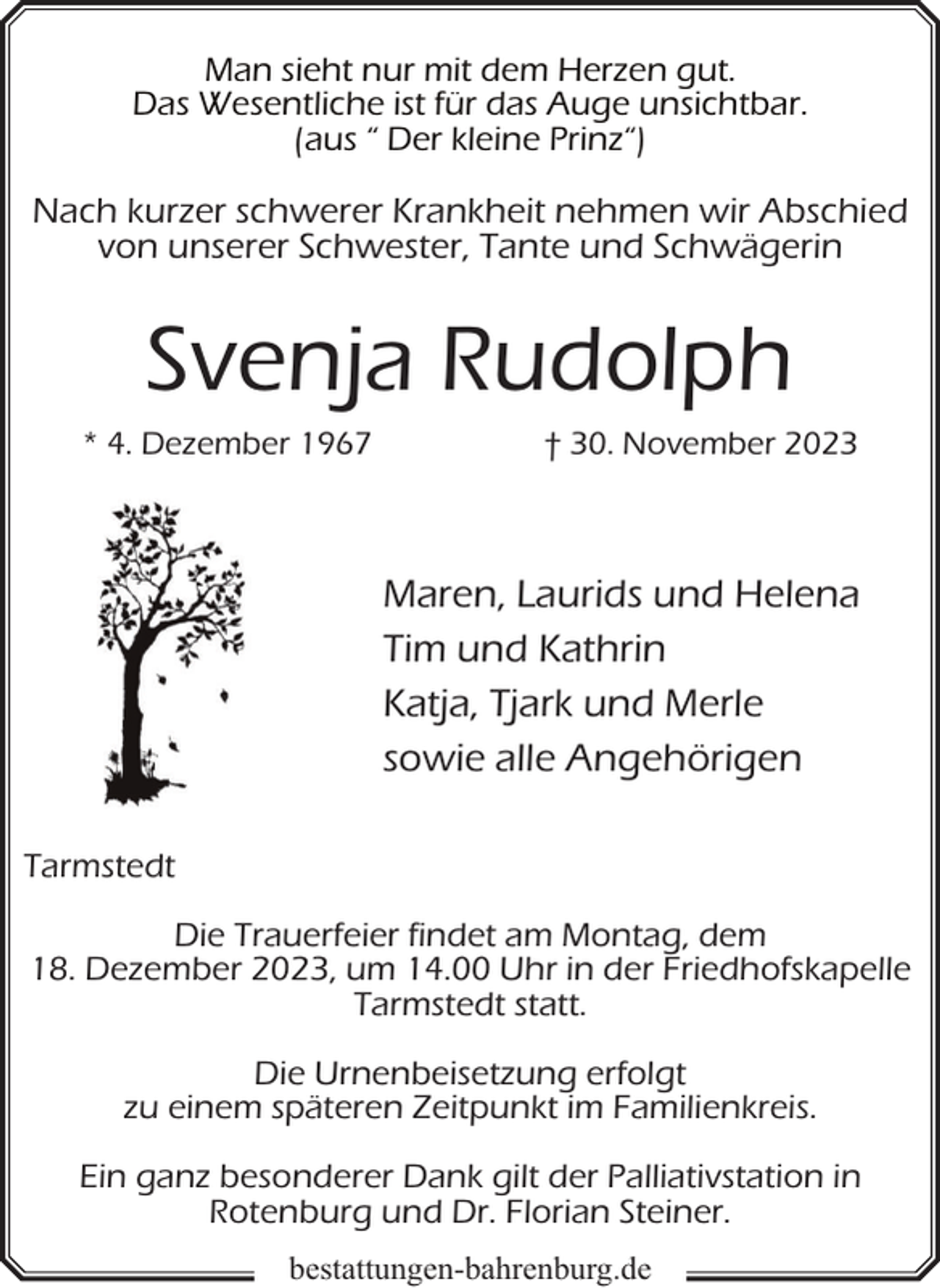 Man sieht nur mit dem Herzen gut.
Das Wesentliche ist für das Auge unsichtbar.
(aus “ Der kleine Prinz“)

Nach kurzer schwerer Krankheit nehmen wir Abschied von unserer Schwester, Tante und Schwägerin

Svenja Rudolph

* 4. Dezember 1967 † 30. November 2023

Maren, Laurids und Helena
Tim und Kathrin
Katja, Tjark und Merle
sowie alle Angehörigen

Tarmstedt

Die Trauerfeier findet am Montag, dem 18. Dezember 2023, um 14.00 Uhr in der Friedhofskapelle Tarmstedt statt.

Die Urnenbeisetzung erfolgt zu einem späteren Zeitpunkt im Familienkreis.

Ein ganz besonderer Dank gilt der Palliativstation in Rotenburg und Dr. Florian Steiner.

bestattungen-bahrenburg.de